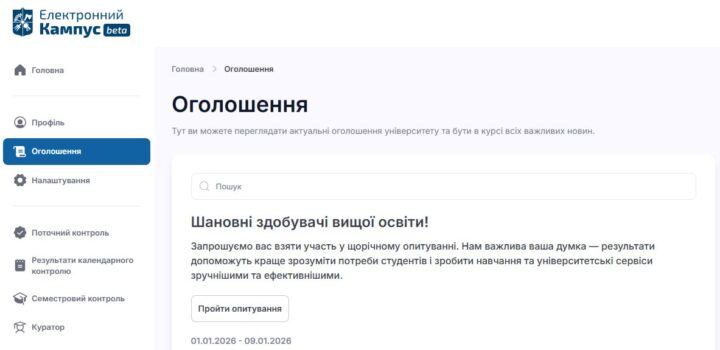 Електронний Кампус beta

Головна

Профіль

Оголошення

Налаштування

Поточний контроль

Результати календарного контролю

Семестровий контроль

Куратор

Головна > Оголошення

Оголошення

Тут ви можете переглядати актуальні оголошення університету та бути в курсі всіх важливих новин.

Пошук

Шановні здобувачі вищої освіти!

Запрошуємо вас взяти участь у щорічному опитуванні. Нам важлива ваша думка — результати допоможуть краще зрозуміти потреби студентів і зробити навчання та університетські сервіси зручнішими та ефективнішими.

Пройти опитування

01.01.2026 - 09.01.2026